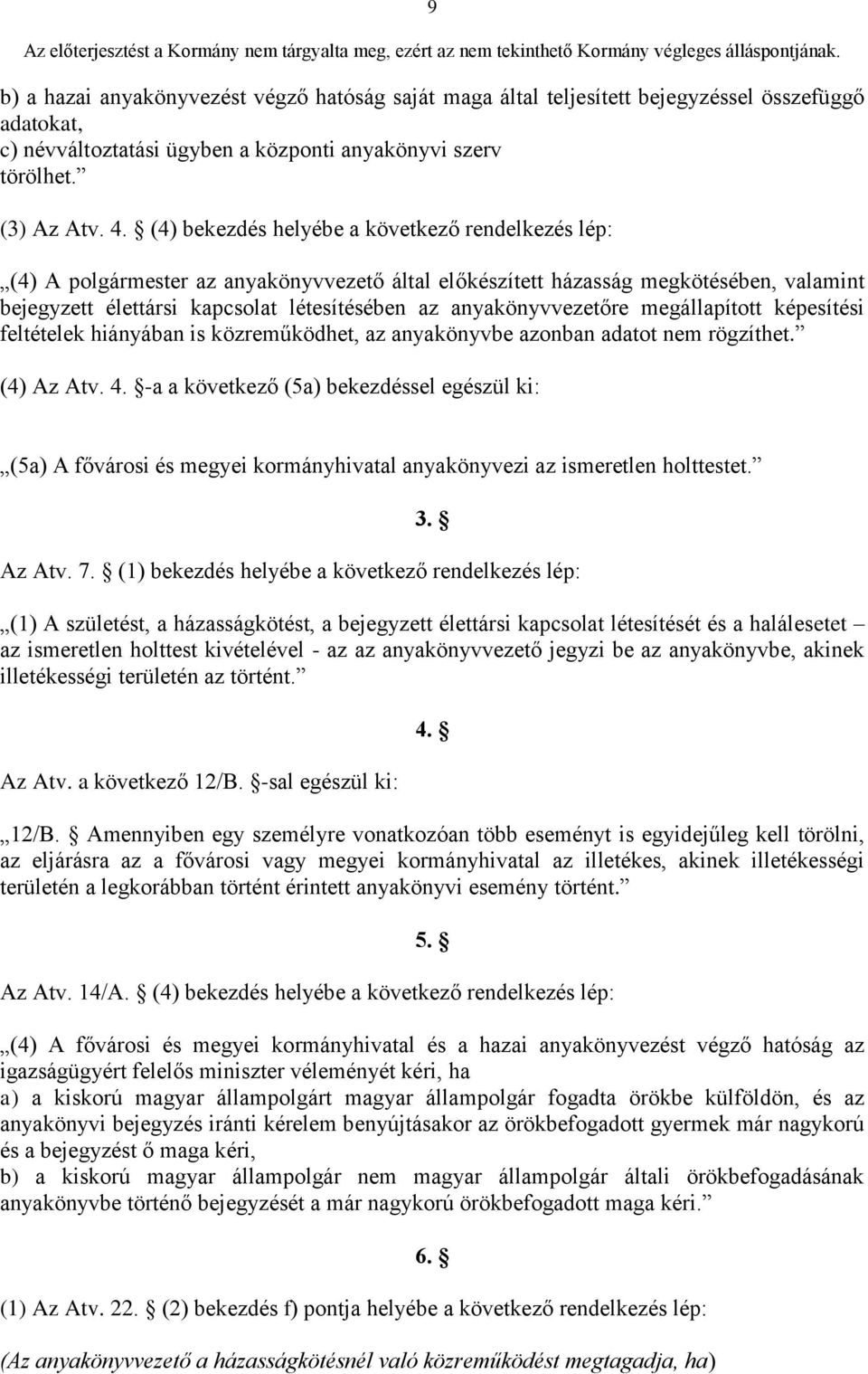 9

Az előterjesztést a Kormány nem tárgyalta meg, ezért az nem tekinthető Kormány végleges álláspontjának.

b) a hazai anyakönyvezést végző hatóság saját maga által teljesített bejegyzéssel összefüggő adatokat,
c) névváltoztatási ügyben a központi anyakönyvi szerv
törölhet.”

(3) Az Atv. 4. § (4) bekezdés helyébe a következő rendelkezés lép:

„(4) A polgármester az anyakönyvvezető által előkészített házasság megkötésében, valamint bejegyzett élettársi kapcsolat létesítésében az anyakönyvvezetőre megállapított képesítési feltételek hiányában is közreműködhet, az anyakönyvbe azonban adatot nem rögzíthet.”

(4) Az Atv. 4. §-a a következő (5a) bekezdéssel egészül ki:

„(5a) A fővárosi és megyei kormányhivatal anyakönyvezi az ismeretlen holttestet.”

3. §

Az Atv. 7. § (1) bekezdés helyébe a következő rendelkezés lép:

„(1) A születést, a házasságkötést, a bejegyzett élettársi kapcsolat létesítését és a halálesetet – az ismeretlen holttest kivételével - az az anyakönyvvezető jegyzi be az anyakönyvbe, akinek illetékességi területén az történt.”

4. §

Az Atv. a következő 12/B. §-sal egészül ki:

„12/B. § Amennyiben egy személyre vonatkozóan több eseményt is egyidejűleg kell törölni, az eljárásra az a fővárosi vagy megyei kormányhivatal az illetékes, akinek illetékességi területén a legkorábban történt érintett anyakönyvi esemény történt.”

5. §

Az Atv. 14/A. § (4) bekezdés helyébe a következő rendelkezés lép:

„(4) A fővárosi és megyei kormányhivatal és a hazai anyakönyvezést végző hatóság az igazságügyért felelős miniszter véleményét kéri, ha
a) a kiskorú magyar állampolgárt magyar állampolgár fogadta örökbe külföldön, és az anyakönyvi bejegyzés iránti kérelem benyújtásakor az örökbefogadott gyermek már nagykorú és a bejegyzést ő maga kéri,
b) a kiskorú magyar állampolgár nem magyar állampolgár általi örökbefogadásának anyakönyvbe történő bejegyzését a már nagykorú örökbefogadott maga kéri.”

6. §

(1) Az Atv. 22. § (2) bekezdés f) pontja helyébe a következő rendelkezés lép:

(Az anyakönyvvezető a házasságkötésnél való közreműködést megtagadja, ha)